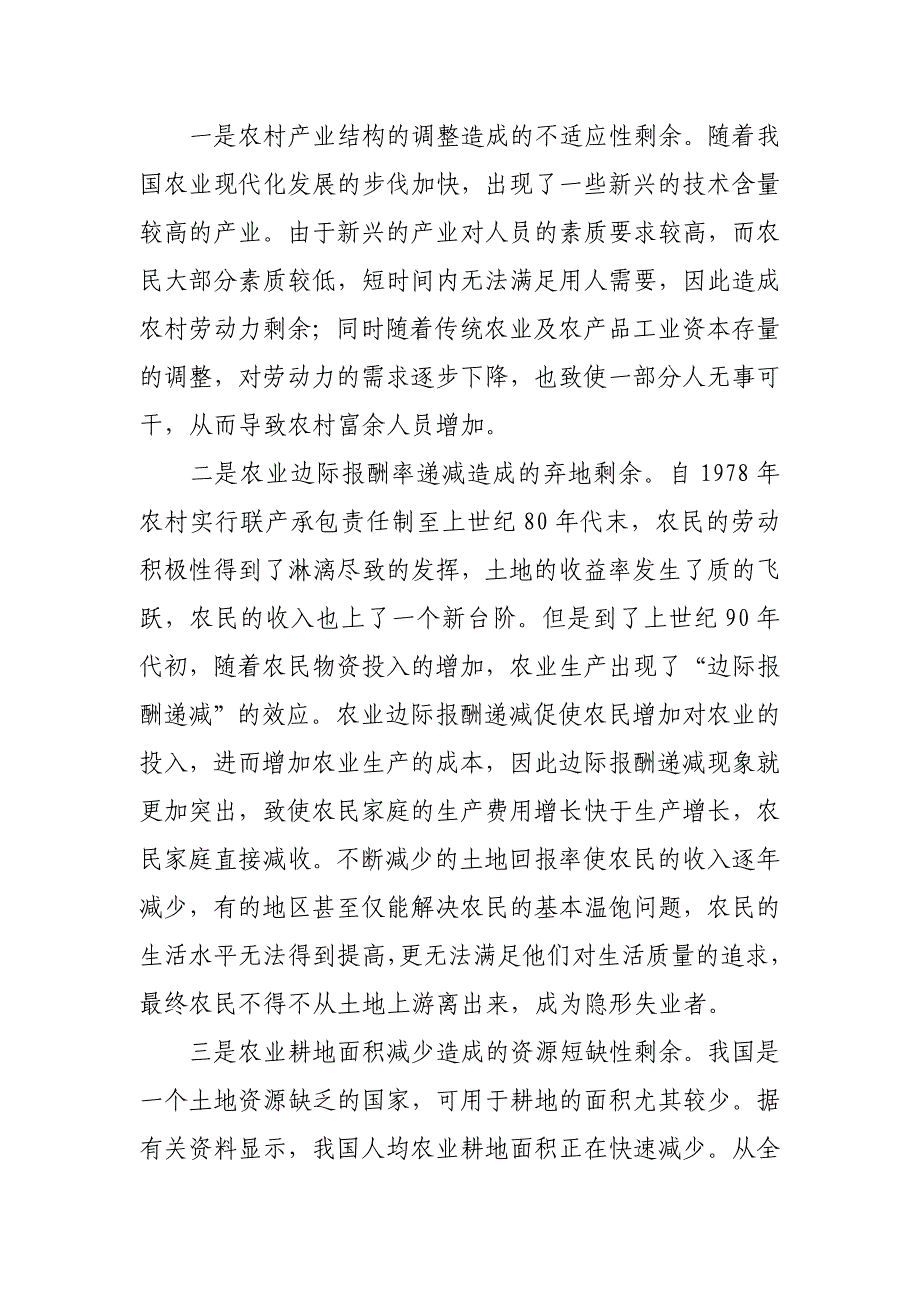 一是农村产业结构的调整造成的不适应性剩余。随着我国农业现代化发展的步伐加快，出现了一些新兴的技术含量较高的产业。由于新兴的产业对人员的素质要求较高，而农民大部分素质较低，短时间内无法满足用人需要，因此造成农村劳动力剩余；同时随着传统农业及农产品工业资本存量的调整，对劳动力的需求逐步下降，也致使一部分人无事可干，从而导致农村富余人员增加。

二是农业边际报酬率递减造成的弃地剩余。自 1978 年农村实行联产承包责任制至上世纪 80 年代末，农民的劳动积极性得到了淋漓尽致的发挥，土地的收益率发生了质的飞跃，农民的收入也上了一个新台阶。但是到了上世纪 90 年代初，随着农民物资投入的增加，农业生产出现了“边际报酬递减”的效应。农业边际报酬递减促使农民增加对农业的投入，进而增加农业生产的成本，因此边际报酬递减现象就更加突出，致使农民家庭的生产费用增长快于生产增长，农民家庭直接减收。不断减少的土地回报率使农民的收入逐年减少，有的地区甚至仅能解决农民的基本温饱问题，农民的生活水平无法得到提高，更无法满足他们对生活质量的追求，最终农民不得不从土地上游离出来，成为隐形失业者。

三是农业耕地面积减少造成的资源短缺性剩余。我国是一个土地资源缺乏的国家，可用于耕地的面积尤其较少。据有关资料显示，我国人均农业耕地面积正在快速减少。从全